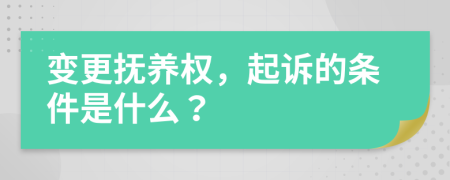 变更抚养权，起诉的条件是什么？